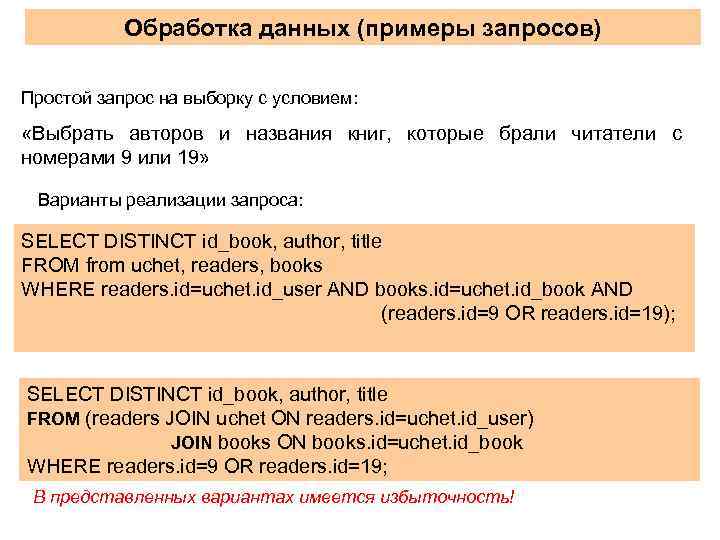 Обработка данных (примеры запросов)

Простой запрос на выборку с условием:

«Выбрать авторов и названия книг, которые брали читатели с номерами 9 или 19»

Варианты реализации запроса:

SELECT DISTINCT id_book, author, title
FROM from uchet, readers, books
WHERE readers.id=uchet.id_user AND books.id=uchet.id_book AND
(readers.id=9 OR readers.id=19);

SELECT DISTINCT id_book, author, title
FROM (readers JOIN uchet ON readers.id=uchet.id_user)
JOIN books ON books.id=uchet.id_book
WHERE readers.id=9 OR readers.id=19;

В представленных вариантах имеется избыточность!